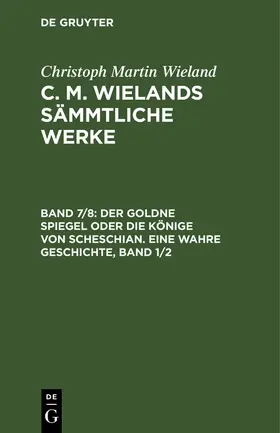 DE GRUYTER

Christoph Martin Wieland

C. M. WIELANDS SÄMMTLICHE WERKE

BAND 7/8: DER GOLDNE SPIEGEL ODER DIE KÖNIGE VON SCHESCHIAN. EINE WAHRE GESCHICHTE, BAND 1/2

DE
G